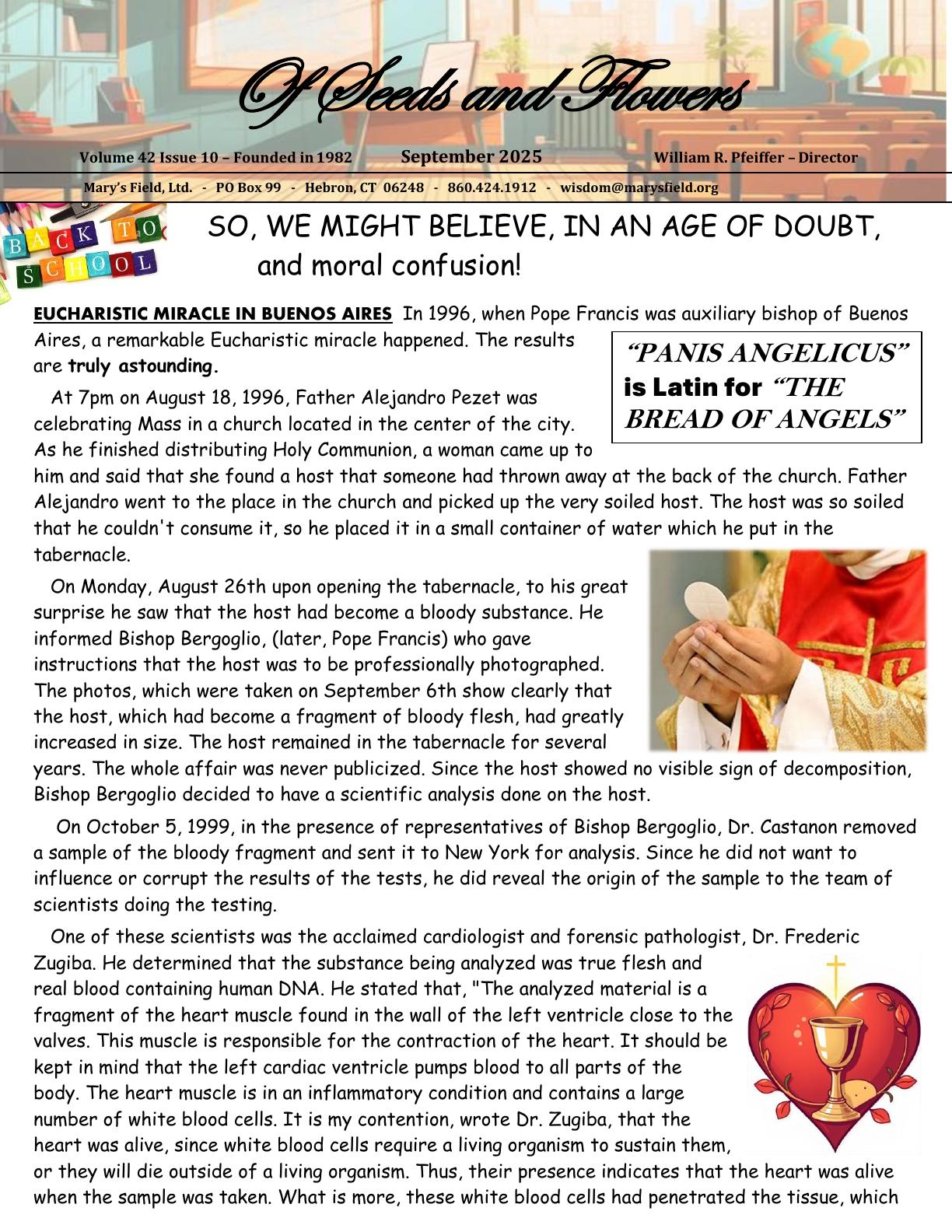 Of Seeds and Flowers

Volume 42 Issue 10 – Founded in 1982 September 2025 William R. Pfeiffer – Director

Mary's Field, Ltd. - PO Box 99 - Hebron, CT 06248 - 860.424.1912 - wisdom@marysfield.org

BACK TO SCHOOL

SO, WE MIGHT BELIEVE, IN AN AGE OF DOUBT, and moral confusion!

EUCHARISTIC MIRACLE IN BUENOS AIRES In 1996, when Pope Francis was auxiliary bishop of Buenos Aires, a remarkable Eucharistic miracle happened. The results are truly astounding.

"PANIS ANGELICUS" is Latin for "THE BREAD OF ANGELS"

At 7pm on August 18, 1996, Father Alejandro Pezet was celebrating Mass in a church located in the center of the city. As he finished distributing Holy Communion, a woman came up to him and said that she found a host that someone had thrown away at the back of the church. Father Alejandro went to the place in the church and picked up the very soiled host. The host was so soiled that he couldn't consume it, so he placed it in a small container of water which he put in the tabernacle.

On Monday, August 26th upon opening the tabernacle, to his great surprise he saw that the host had become a bloody substance. He informed Bishop Bergoglio, (later, Pope Francis) who gave instructions that the host was to be professionally photographed. The photos, which were taken on September 6th show clearly that the host, which had become a fragment of bloody flesh, had greatly increased in size. The host remained in the tabernacle for several years. The whole affair was never publicized. Since the host showed no visible sign of decomposition, Bishop Bergoglio decided to have a scientific analysis done on the host.

On October 5, 1999, in the presence of representatives of Bishop Bergoglio, Dr. Castanon removed a sample of the bloody fragment and sent it to New York for analysis. Since he did not want to influence or corrupt the results of the tests, he did reveal the origin of the sample to the team of scientists doing the testing.

One of these scientists was the acclaimed cardiologist and forensic pathologist, Dr. Frederic Zugiba. He determined that the substance being analyzed was true flesh and real blood containing human DNA. He stated that, "The analyzed material is a fragment of the heart muscle found in the wall of the left ventricle close to the valves. This muscle is responsible for the contraction of the heart. It should be kept in mind that the left cardiac ventricle pumps blood to all parts of the body. The heart muscle is in an inflammatory condition and contains a large number of white blood cells. It is my contention, wrote Dr. Zugiba, that the heart was alive, since white blood cells require a living organism to sustain them, or they will die outside of a living organism. Thus, their presence indicates that the heart was alive when the sample was taken. What is more, these white blood cells had penetrated the tissue, which